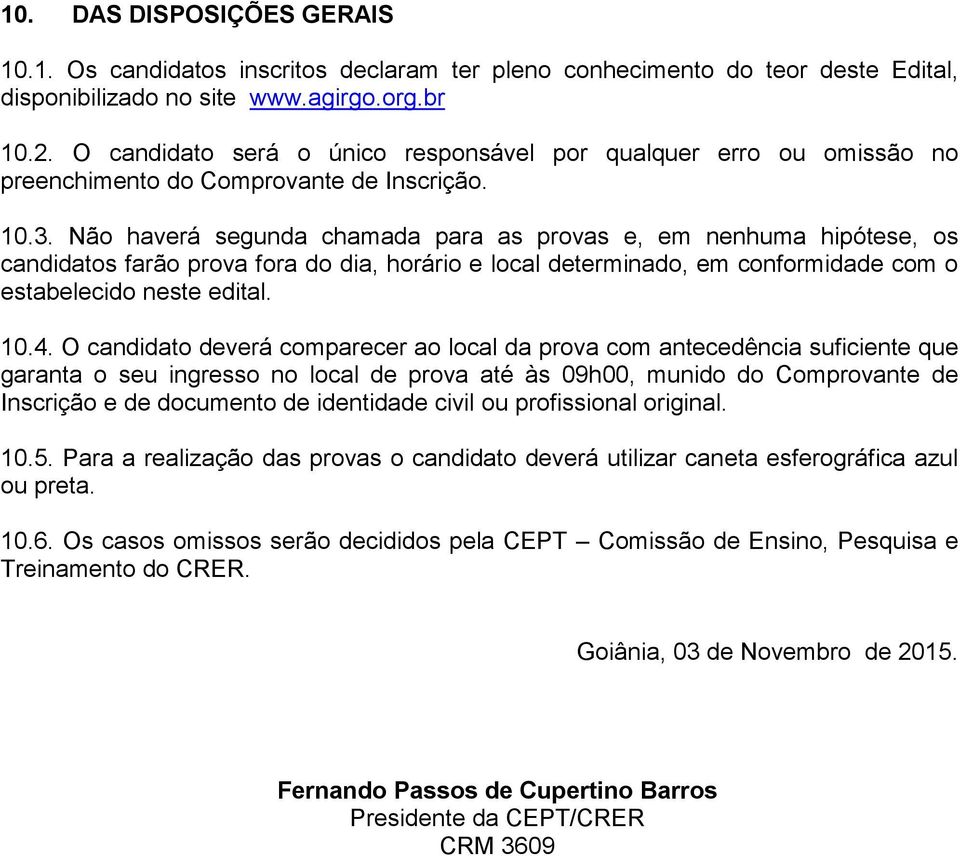 10. DAS DISPOSIÇÕES GERAIS

10.1. Os candidatos inscritos declaram ter pleno conhecimento do teor deste Edital, disponibilizado no site www.agirgo.org.br

10.2. O candidato será o único responsável por qualquer erro ou omissão no preenchimento do Comprovante de Inscrição.

10.3. Não haverá segunda chamada para as provas e, em nenhuma hipótese, os candidatos farão prova fora do dia, horário e local determinado, em conformidade com o estabelecido neste edital.

10.4. O candidato deverá comparecer ao local da prova com antecedência suficiente que garanta o seu ingresso no local de prova até às 09h00, munido do Comprovante de Inscrição e de documento de identidade civil ou profissional original.

10.5. Para a realização das provas o candidato deverá utilizar caneta esferográfica azul ou preta.

10.6. Os casos omissos serão decididos pela CEPT – Comissão de Ensino, Pesquisa e Treinamento do CRER.

Goiânia, 03 de Novembro de 2015.

Fernando Passos de Cupertino Barros
Presidente da CEPT/CRER
CRM 3609